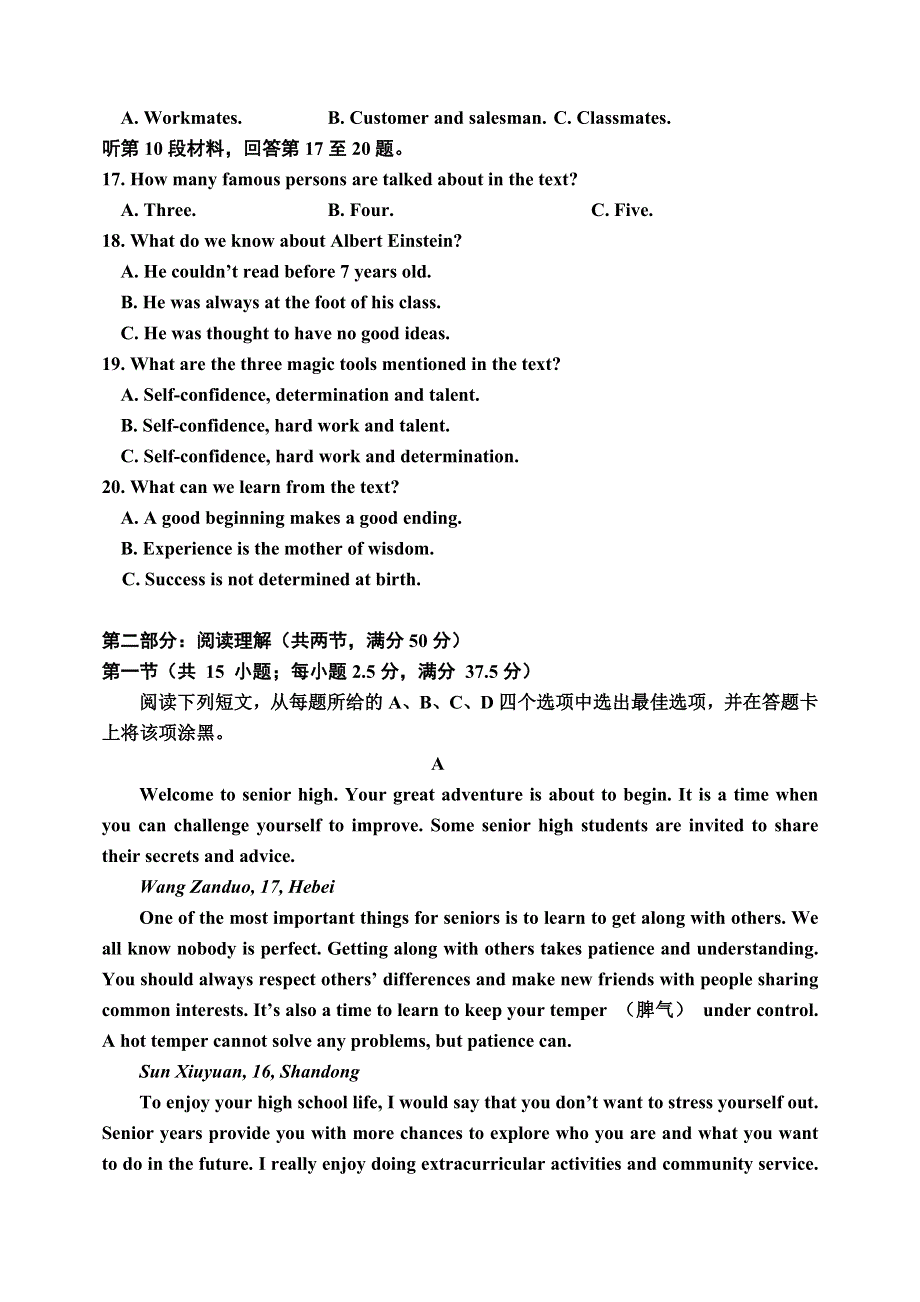 A. Workmates. B. Customer and salesman. C. Classmates.
听第 10 段材料，回答第 17 至 20 题。
17. How many famous persons are talked about in the text?
A. Three. B. Four. C. Five.
18. What do we know about Albert Einstein?
A. He couldn’t read before 7 years old.
B. He was always at the foot of his class.
C. He was thought to have no good ideas.
19. What are the three magic tools mentioned in the text?
A. Self-confidence, determination and talent.
B. Self-confidence, hard work and talent.
C. Self-confidence, hard work and determination.
20. What can we learn from the text?
A. A good beginning makes a good ending.
B. Experience is the mother of wisdom.
C. Success is not determined at birth.

第二部分：阅读理解（共两节，满分 50 分）
第一节（共 15 小题；每小题 2.5 分，满分 37.5 分）
阅读下列短文，从每题所给的 A、B、C、D 四个选项中选出最佳选项，并在答题卡上将该项涂黑。

A

Welcome to senior high. Your great adventure is about to begin. It is a time when you can challenge yourself to improve. Some senior high students are invited to share their secrets and advice.

Wang Zanduo, 17, Hebei

One of the most important things for seniors is to learn to get along with others. We all know nobody is perfect. Getting along with others takes patience and understanding. You should always respect others’ differences and make new friends with people sharing common interests. It’s also a time to learn to keep your temper （脾气） under control. A hot temper cannot solve any problems, but patience can.

Sun Xiuyuan, 16, Shandong

To enjoy your high school life, I would say that you don’t want to stress yourself out. Senior years provide you with more chances to explore who you are and what you want to do in the future. I really enjoy doing extracurricular activities and community service.